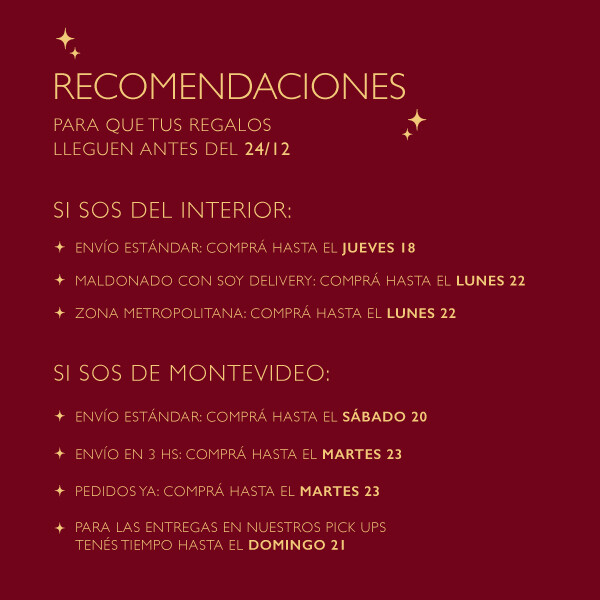 RECOMENDACIONES
PARA QUE TUS REGALOS LLEGUEN ANTES DEL 24/12

SI SOS DEL INTERIOR:

ENVÍO ESTÁNDAR: COMPRÁ HASTA EL JUEVES 18

MALDONADO CON SOY DELIVERY: COMPRÁ HASTA EL LUNES 22

ZONA METROPOLITANA: COMPRÁ HASTA EL LUNES 22

SI SOS DE MONTEVIDEO:

ENVÍO ESTÁNDAR: COMPRÁ HASTA EL SÁBADO 20

ENVÍO EN 3 HS: COMPRÁ HASTA EL MARTES 23

PEDIDOS YA: COMPRÁ HASTA EL MARTES 23

PARA LAS ENTREGAS EN NUESTROS PICK UPS TENÉS TIEMPO HASTA EL DOMINGO 21